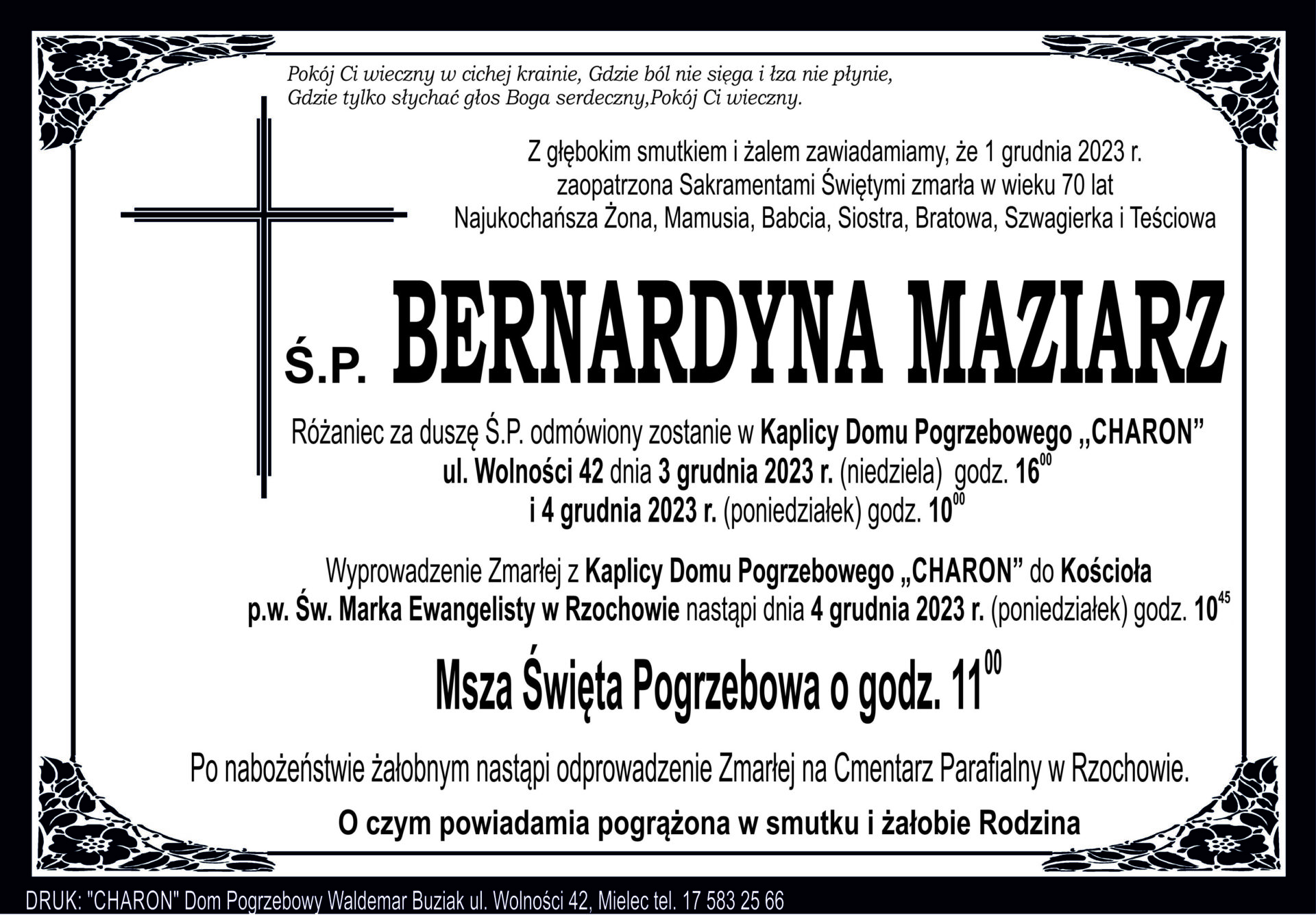 Pokój Ci wieczny w cichej krainie, Gdzie ból nie sięga i łza nie płynie,
Gdzie tylko słychać głos Boga serdeczny,Pokój Ci wieczny.

Z głębokim smutkiem i żalem zawiadamiamy, że 1 grudnia 2023 r.
zaopatrzona Sakramentami Świętymi zmarła w wieku 70 lat
Najukochańsza Żona, Mamusia, Babcia, Siostra, Bratowa, Szwagierka i Teściowa

Ś.P. BERNARDYNA MAZIARZ

Różaniec za duszę Ś.P. odmówiony zostanie w Kaplicy Domu Pogrzebowego „CHARON”
ul. Wolności 42 dnia 3 grudnia 2023 r. (niedziela) godz. $16^{00}$
i 4 grudnia 2023 r. (poniedziałek) godz. $10^{00}$

Wyprowadzenie Zmarłej z Kaplicy Domu Pogrzebowego „CHARON” do Kościoła
p.w. Św. Marka Ewangelisty w Rzochowie nastąpi dnia 4 grudnia 2023 r. (poniedziałek) godz. $10^{45}$

Msza Święta Pogrzebowa o godz. $11^{00}$

Po nabożeństwie żałobnym nastąpi odprowadzenie Zmarłej na Cmentarz Parafialny w Rzochowie.

O czym powiadamia pogrążona w smutku i żałobie Rodzina

DRUK: "CHARON" Dom Pogrzebowy Waldemar Buziak ul. Wolności 42, Mielec tel. 17 583 25 66